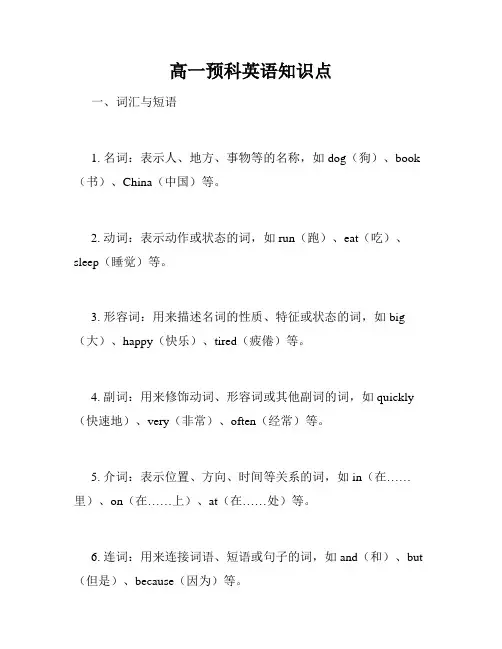 高一预科英语知识点

一、词汇与短语

1. 名词：表示人、地方、事物等的名称，如 dog（狗）、book（书）、China（中国）等。

2. 动词：表示动作或状态的词，如 run（跑）、eat（吃）、sleep（睡觉）等。

3. 形容词：用来描述名词的性质、特征或状态的词，如 big（大）、happy（快乐）、tired（疲倦）等。

4. 副词：用来修饰动词、形容词或其他副词的词，如 quickly（快速地）、very（非常）、often（经常）等。

5. 介词：表示位置、方向、时间等关系的词，如 in（在……里）、on（在……上）、at（在……处）等。

6. 连词：用来连接词语、短语或句子的词，如 and（和）、but（但是）、because（因为）等。